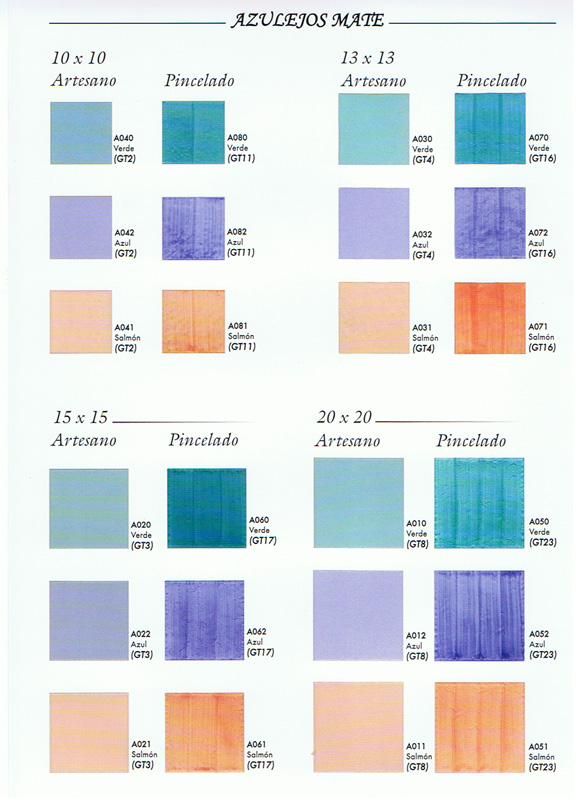 AZULEJOS MATE

10 x 10

Artesano

A040
Verde
(GT2)

A042
Azul
(GT2)

A041
Salmón
(GT2)

Pincelado

A080
Verde
(GT11)

A082
Azul
(GT11)

A081
Salmón
(GT11)

13 x 13

Artesano

A030
Verde
(GT4)

A032
Azul
(GT4)

A031
Salmón
(GT4)

Pincelado

A070
Verde
(GT16)

A072
Azul
(GT16)

A071
Salmón
(GT16)

15 x 15

Artesano

A020
Verde
(GT3)

A022
Azul
(GT3)

A021
Salmón
(GT3)

Pincelado

A060
Verde
(GT17)

A062
Azul
(GT17)

A061
Salmón
(GT17)

20 x 20

Artesano

A010
Verde
(GT8)

A012
Azul
(GT8)

A011
Salmón
(GT8)

Pincelado

A050
Verde
(GT23)

A052
Azul
(GT23)

A051
Salmón
(GT23)